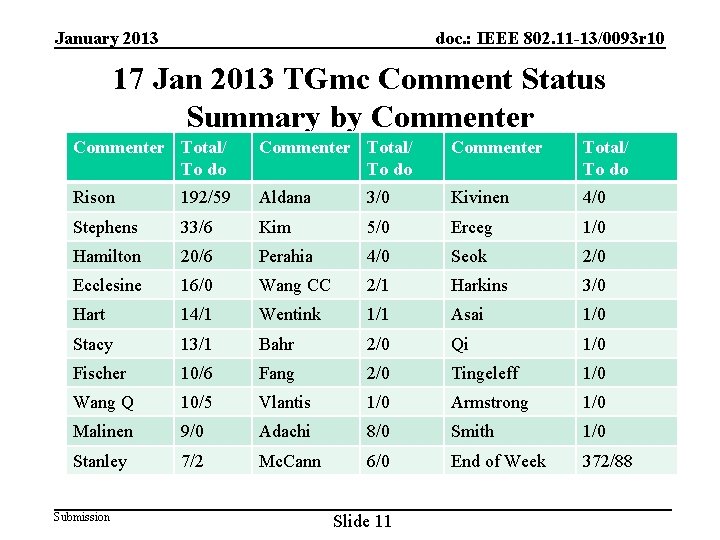 January 2013

doc.: IEEE 802.11-13/0093r10

17 Jan 2013 TGmc Comment Status Summary by Commenter

| Commenter | Total/ To do | Commenter | Total/ To do | Commenter | Total/ To do |
|---|---|---|---|---|---|
| Rison | 192/59 | Aldana | 3/0 | Kivinen | 4/0 |
| Stephens | 33/6 | Kim | 5/0 | Erceg | 1/0 |
| Hamilton | 20/6 | Perahia | 4/0 | Seok | 2/0 |
| Ecclesine | 16/0 | Wang CC | 2/1 | Harkins | 3/0 |
| Hart | 14/1 | Wentink | 1/1 | Asai | 1/0 |
| Stacy | 13/1 | Bahr | 2/0 | Qi | 1/0 |
| Fischer | 10/6 | Fang | 2/0 | Tingeleff | 1/0 |
| Wang Q | 10/5 | Vlantis | 1/0 | Armstrong | 1/0 |
| Malinen | 9/0 | Adachi | 8/0 | Smith | 1/0 |
| Stanley | 7/2 | McCann | 6/0 | End of Week | 372/88 |

Submission

Slide 11